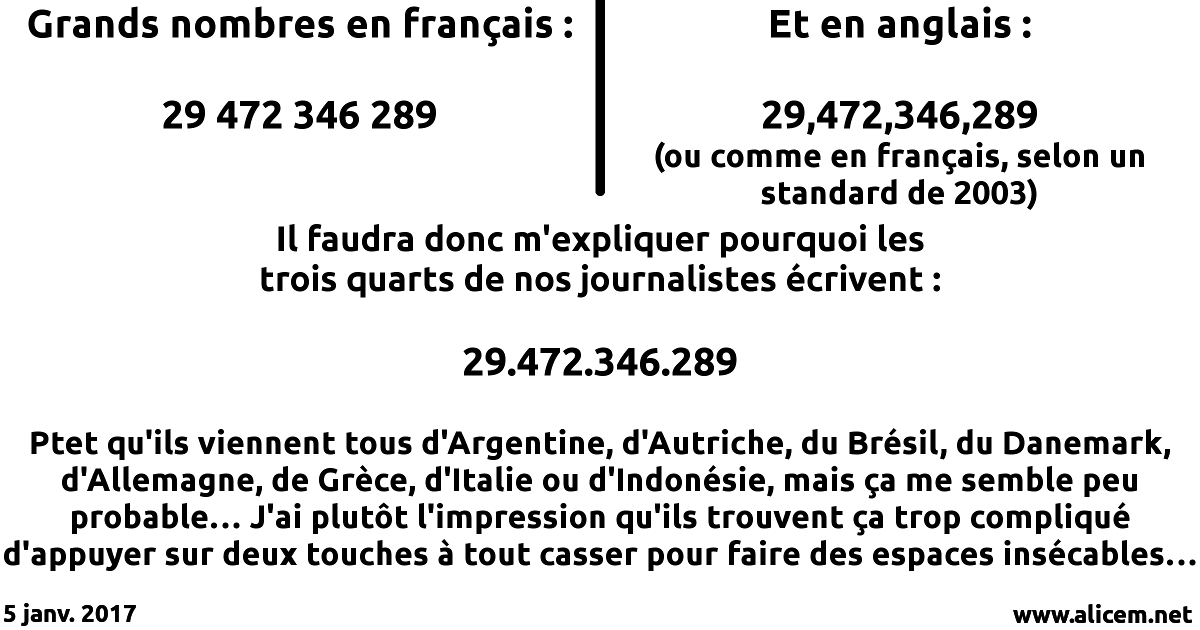 Grands nombres en français :

29 472 346 289

Et en anglais :

29,472,346,289
(ou comme en français, selon un standard de 2003)

Il faudra donc m'expliquer pourquoi les trois quarts de nos journalistes écrivent :

29.472.346.289

Ptet qu'ils viennent tous d'Argentine, d'Autriche, du Brésil, du Danemark, d'Allemagne, de Grèce, d'Italie ou d'Indonésie, mais ça me semble peu probable… J'ai plutôt l'impression qu'ils trouvent ça trop compliqué d'appuyer sur deux touches à tout casser pour faire des espaces insécables…

5 janv. 2017

www.alicem.net